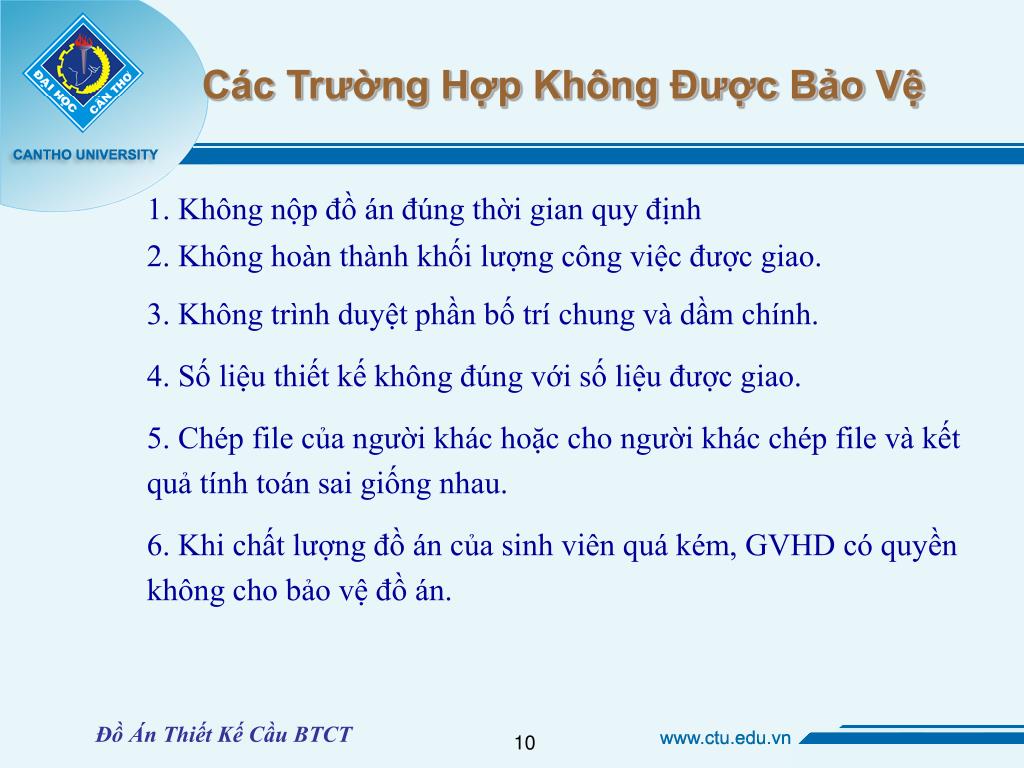 ĐẠI HỌC CẦN THƠ

CANTHO UNIVERSITY

Các Trường Hợp Không Được Bảo Vệ

1. Không nộp đồ án đúng thời gian quy định

2. Không hoàn thành khối lượng công việc được giao.

3. Không trình duyệt phần bố trí chung và dầm chính.

4. Số liệu thiết kế không đúng với số liệu được giao.

5. Chép file của người khác hoặc cho người khác chép file và kết quả tính toán sai giống nhau.

6. Khi chất lượng đồ án của sinh viên quá kém, GVHD có quyền không cho bảo vệ đồ án.

Đồ Án Thiết Kế Cầu BTCT

10

www.ctu.edu.vn